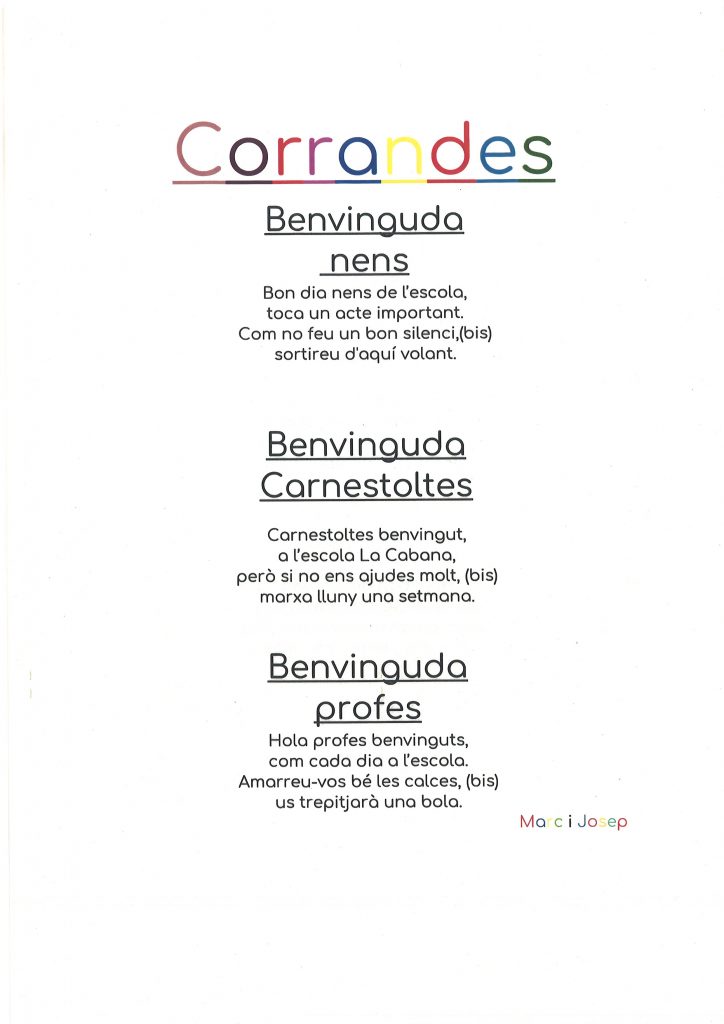 Corrandes

Benvinguda
nens

Bon dia nens de l'escola,
toca un acte important.
Com no feu un bon silenci,(bis)
sortireu d'aquí volant.

Benvinguda
Carnestoltes

Carnestoltes benvingut,
a l'escola La Cabana,
però si no ens ajudes molt, (bis)
marxa lluny una setmana.

Benvinguda
profes

Hola profes benvinguts,
com cada dia a l'escola.
Amarreu-vos bé les calces, (bis)
us trepitjarà una bola.

Marc i Josep